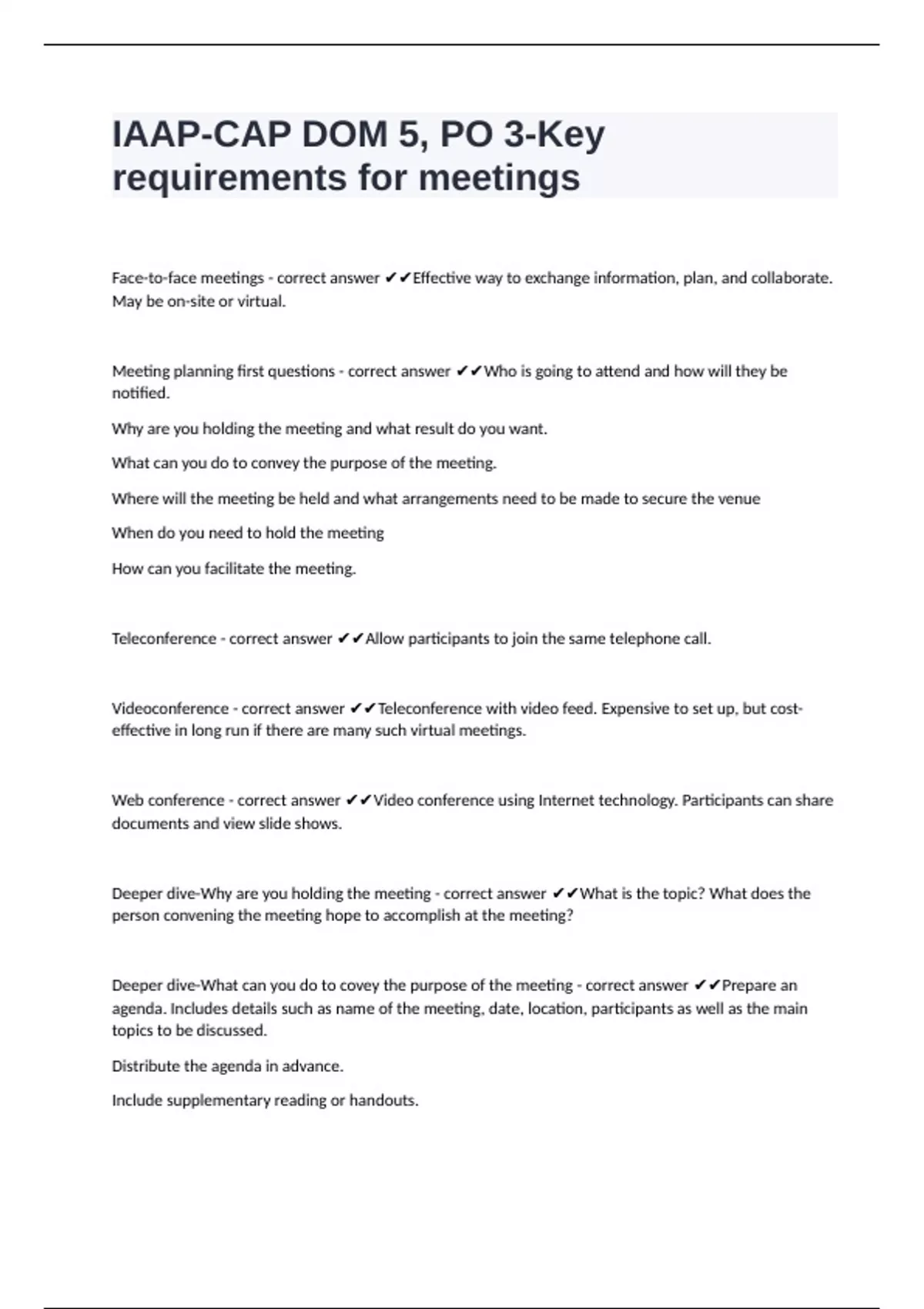 IAAP-CAP DOM 5, PO 3-Key requirements for meetings

Face-to-face meetings - correct answer ✔✔Effective way to exchange information, plan, and collaborate. May be on-site or virtual.

Meeting planning first questions - correct answer ✔✔Who is going to attend and how will they be notified.

Why are you holding the meeting and what result do you want.

What can you do to convey the purpose of the meeting.

Where will the meeting be held and what arrangements need to be made to secure the venue

When do you need to hold the meeting

How can you facilitate the meeting.

Teleconference - correct answer ✔✔Allow participants to join the same telephone call.

Videoconference - correct answer ✔✔Teleconference with video feed. Expensive to set up, but cost-effective in long run if there are many such virtual meetings.

Web conference - correct answer ✔✔Video conference using Internet technology. Participants can share documents and view slide shows.

Deeper dive-Why are you holding the meeting - correct answer ✔✔What is the topic? What does the person convening the meeting hope to accomplish at the meeting?

Deeper dive-What can you do to covey the purpose of the meeting - correct answer ✔✔Prepare an agenda. Includes details such as name of the meeting, date, location, participants as well as the main topics to be discussed.

Distribute the agenda in advance.

Include supplementary reading or handouts.